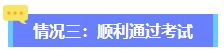 情况三：顺利通过考试